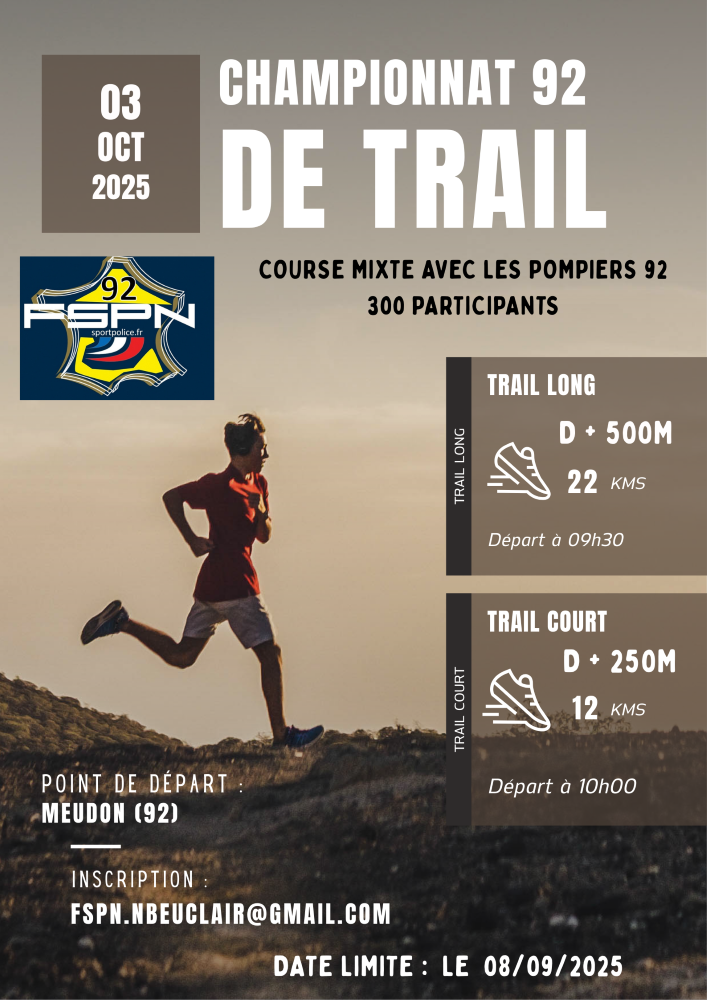 03
OCT
2025

CHAMPIONNAT 92
DE TRAIL

92
FSPN
sportpolice.fr

COURSE MIXTE AVEC LES POMPIERS 92
300 PARTICIPANTS

TRAIL LONG

TRAIL LONG
D + 500M
22 KMS
Départ à 09h30

TRAIL COURT

TRAIL COURT
D + 250M
12 KMS
Départ à 10h00

POINT DE DÉPART :
MEUDON (92)

INSCRIPTION :
FSPN.NBEUCLAIR@GMAIL.COM

DATE LIMITE : LE 08/09/2025